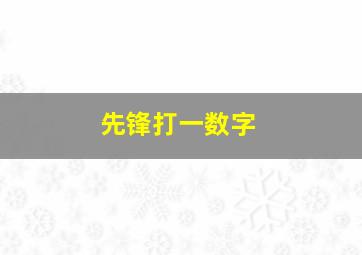 先锋打一数字